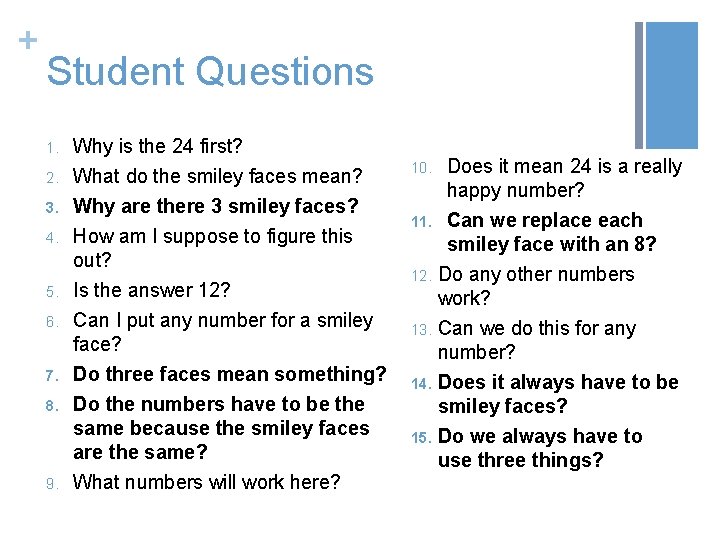 +
Student Questions

1. Why is the 24 first?
2. What do the smiley faces mean?
3. Why are there 3 smiley faces?
4. How am I suppose to figure this out?
5. Is the answer 12?
6. Can I put any number for a smiley face?
7. Do three faces mean something?
8. Do the numbers have to be the same because the smiley faces are the same?
9. What numbers will work here?

10. Does it mean 24 is a really happy number?
11. Can we replace each smiley face with an 8?
12. Do any other numbers work?
13. Can we do this for any number?
14. Does it always have to be smiley faces?
15. Do we always have to use three things?